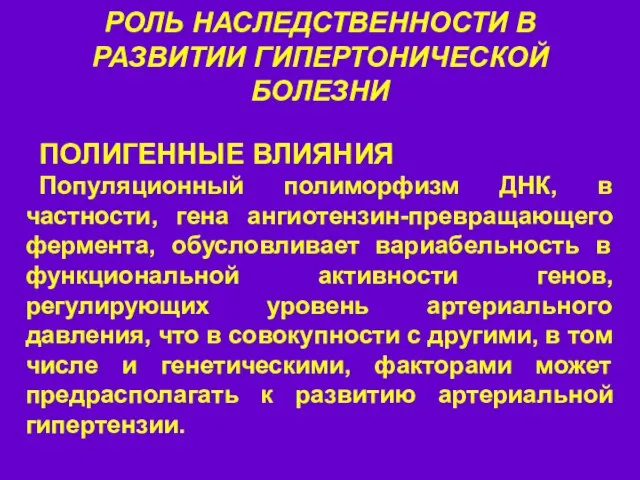 РОЛЬ НАСЛЕДСТВЕННОСТИ В РАЗВИТИИ ГИПЕРТОНИЧЕСКОЙ БОЛЕЗНИ

ПОЛИГЕННЫЕ ВЛИЯНИЯ

Популяционный полиморфизм ДНК, в частности, гена ангиотензин-превращающего фермента, обусловливает вариабельность в функциональной активности генов, регулирующих уровень артериального давления, что в совокупности с другими, в том числе и генетическими, факторами может предрасполагать к развитию артериальной гипертензии.